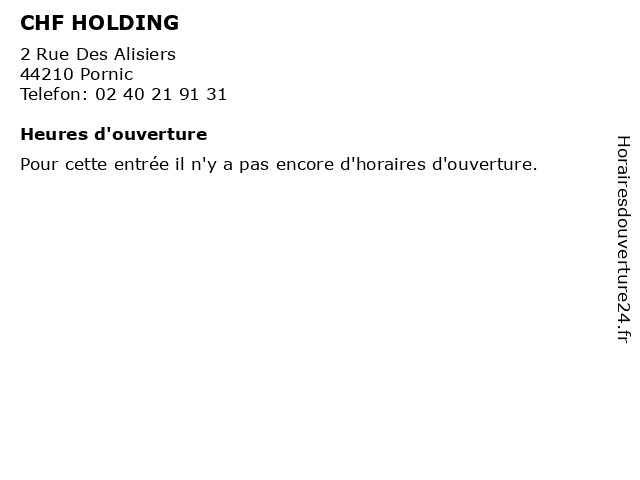 CHF HOLDING

2 Rue Des Alisiers
44210 Pornic
Telefon: 02 40 21 91 31

Heures d'ouverture

Pour cette entrée il n'y a pas encore d'horaires d'ouverture.

Horairesdouverture24.fr